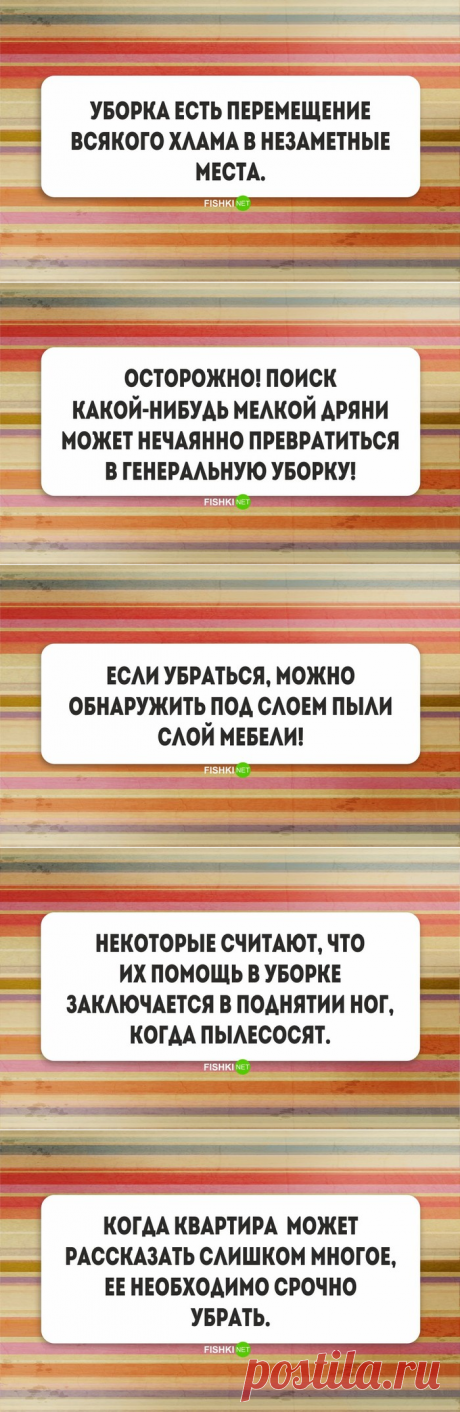 УБОРКА ЕСТЬ ПЕРЕМЕЩЕНИЕ ВСЯКОГО ХЛАМА В НЕЗАМЕТНЫЕ МЕСТА.

FISHKI NET

ОСТОРОЖНО! ПОИСК КАКОЙ-НИБУДЬ МЕЛКОЙ ДРЯНИ МОЖЕТ НЕЧАЯННО ПРЕВРАТИТЬСЯ В ГЕНЕРАЛЬНУЮ УБОРКУ!

FISHKI NET

ЕСЛИ УБРАТЬСЯ, МОЖНО ОБНАРУЖИТЬ ПОД СЛОЕМ ПЫЛИ СЛОЙ МЕБЕЛИ!

FISHKI NET

НЕКОТОРЫЕ СЧИТАЮТ, ЧТО ИХ ПОМОЩЬ В УБОРКЕ ЗАКЛЮЧАЕТСЯ В ПОДНЯТИИ НОГ, КОГДА ПЫЛЕСОСЯТ.

FISHKI NET

КОГДА КВАРТИРА МОЖЕТ РАССКАЗАТЬ СЛИШКОМ МНОГОЕ, ЕЕ НЕОБХОДИМО СРОЧНО УБРАТЬ.

FISHKI NET

postila.ru